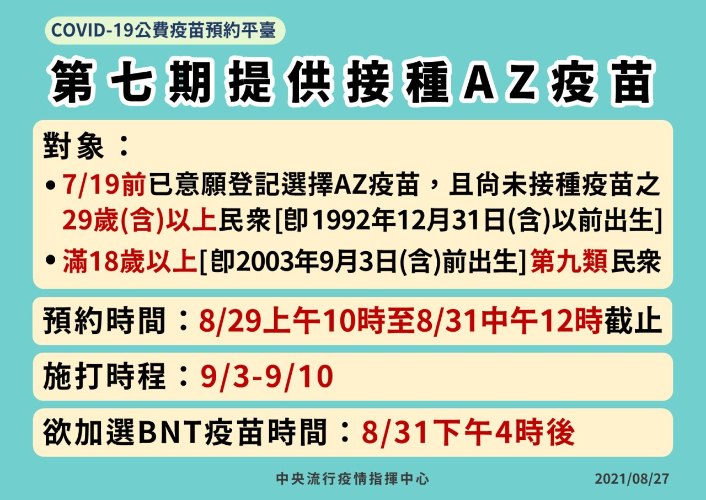 COVID-19公費疫苗預約平臺

第七期提供接種AZ疫苗

對象：

• 7/19前已意願登記選擇AZ疫苗，且尚未接種疫苗之29歲(含)以上民眾[即1992年12月31日(含)以前出生]

• 滿18歲以上[即2003年9月3日(含)前出生]第九類民眾

預約時間：8/29上午10時至8/31中午12時截止

施打時程：9/3-9/10

欲加選BNT疫苗時間：8/31下午4時後

中央流行疫情指揮中心

2021/08/27